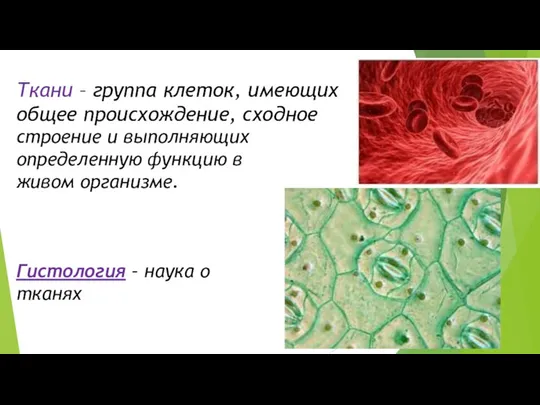 Ткани – группа клеток, имеющих общее происхождение, сходное строение и выполняющих определенную функцию в живом организме.

Гистология – наука о тканях